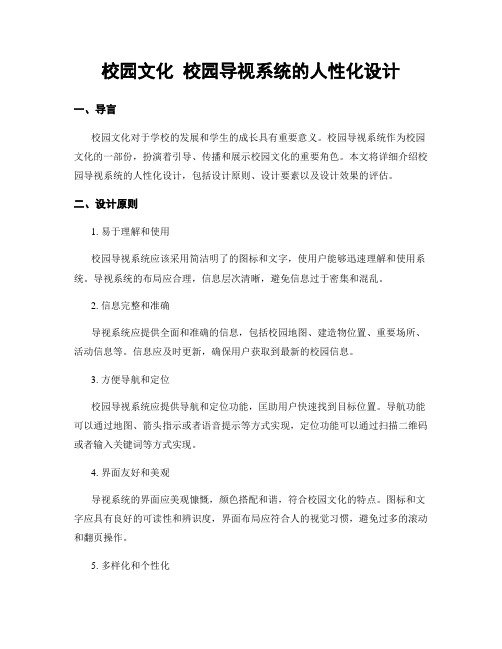 校园文化 校园导视系统的人性化设计

一、导言

校园文化对于学校的发展和学生的成长具有重要意义。校园导视系统作为校园文化的一部份，扮演着引导、传播和展示校园文化的重要角色。本文将详细介绍校园导视系统的人性化设计，包括设计原则、设计要素以及设计效果的评估。

二、设计原则

1. 易于理解和使用

校园导视系统应该采用简洁明了的图标和文字，使用户能够迅速理解和使用系统。导视系统的布局应合理，信息层次清晰，避免信息过于密集和混乱。

2. 信息完整和准确

导视系统应提供全面和准确的信息，包括校园地图、建造物位置、重要场所、活动信息等。信息应及时更新，确保用户获取到最新的校园信息。

3. 方便导航和定位

校园导视系统应提供导航和定位功能，匡助用户快速找到目标位置。导航功能可以通过地图、箭头指示或者语音提示等方式实现，定位功能可以通过扫描二维码或者输入关键词等方式实现。

4. 界面友好和美观

导视系统的界面应美观慷慨，颜色搭配和谐，符合校园文化的特点。图标和文字应具有良好的可读性和辨识度，界面布局应符合人的视觉习惯，避免过多的滚动和翻页操作。

5. 多样化和个性化